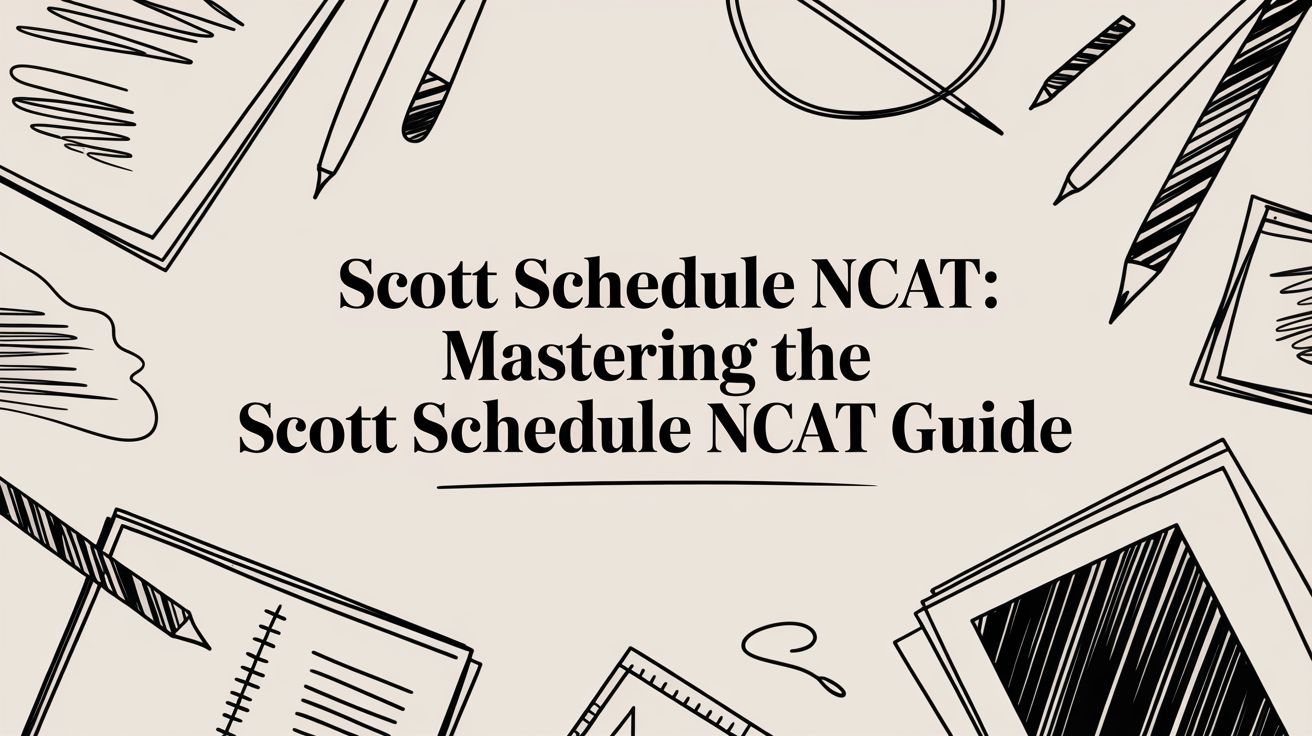 Scott Schedule NCAT:
Mastering the
Scott Schedule NCAT Guide